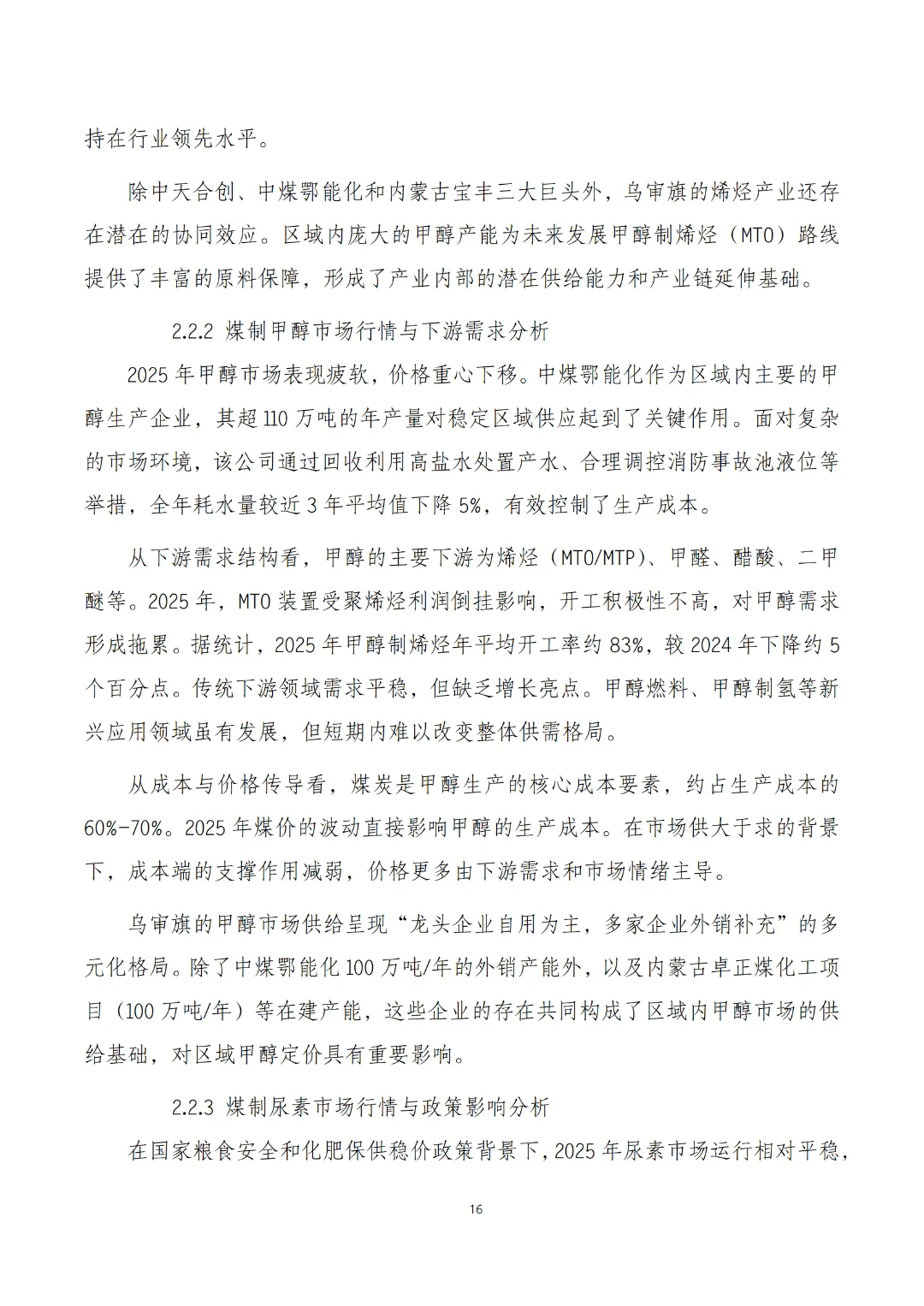 持在行业领先水平。

除中天合创、中煤鄂能化和内蒙古宝丰三大巨头外，乌审旗的烯烃产业还存在潜在的协同效应。区域内庞大的甲醇产能为未来发展甲醇制烯烃（MTO）路线提供了丰富的原料保障，形成了产业内部的潜在供给能力和产业链延伸基础。

2.2.2 煤制甲醇市场行情与下游需求分析

2025 年甲醇市场表现疲软，价格重心下移。中煤鄂能化作为区域内主要的甲醇生产企业，其超 110 万吨的年产量对稳定区域供应起到了关键作用。面对复杂的市场环境，该公司通过回收利用高盐水处置产水、合理调控消防事故池液位等举措，全年耗水量较近 3 年平均值下降 5%，有效控制了生产成本。

从下游需求结构看，甲醇的主要下游为烯烃（MTO/MTP）、甲醛、醋酸、二甲醚等。2025 年，MTO 装置受聚烯烃利润倒挂影响，开工积极性不高，对甲醇需求形成拖累。据统计，2025 年甲醇制烯烃年平均开工率约 83%，较 2024 年下降约 5 个百分点。传统下游领域需求平稳，但缺乏增长亮点。甲醇燃料、甲醇制氢等新兴应用领域虽有发展，但短期内难以改变整体供需格局。

从成本与价格传导看，煤炭是甲醇生产的核心成本要素，约占生产成本的 60%-70%。2025 年煤价的波动直接影响甲醇的生产成本。在市场供大于求的背景下，成本端的支撑作用减弱，价格更多由下游需求和市场情绪主导。

乌审旗的甲醇市场供给呈现“龙头企业自用为主，多家企业外销补充”的多元化格局。除了中煤鄂能化 100 万吨/年的外销产能外，以及内蒙古卓正煤化工项目（100 万吨/年）等在建产能，这些企业的存在共同构成了区域内甲醇市场的供给基础，对区域甲醇定价具有重要影响。

2.2.3 煤制尿素市场行情与政策影响分析

在国家粮食安全和化肥保供稳价政策背景下，2025 年尿素市场运行相对平稳，

16